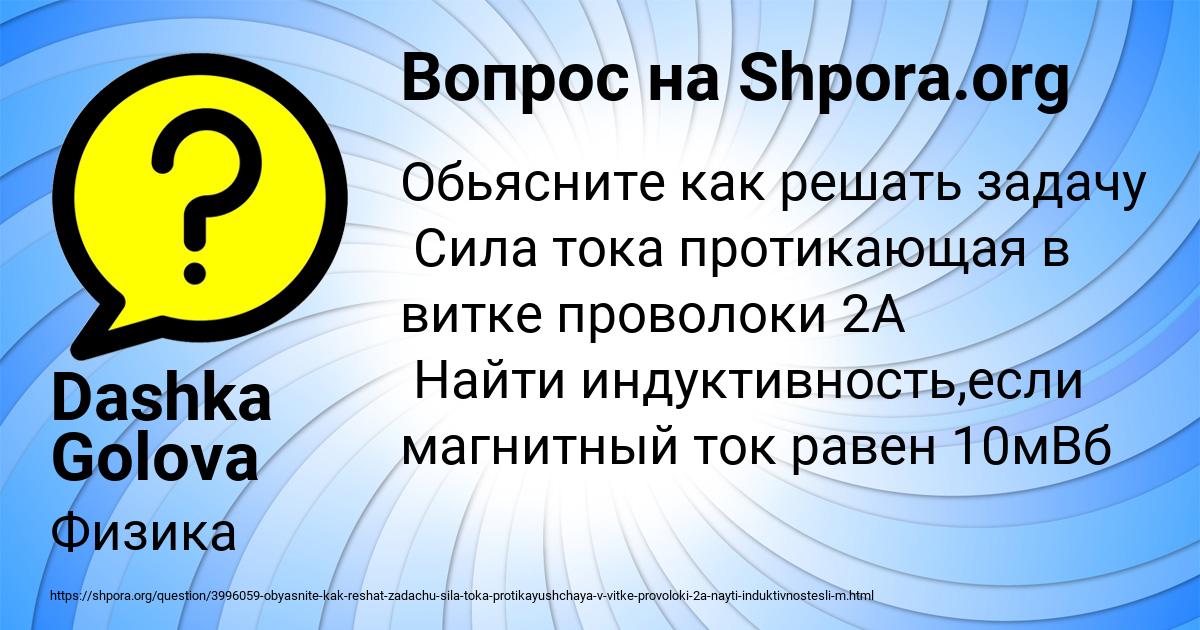 Вопрос на Shpora.org

Обьясните как решать задачу
Сила тока протикающая в витке проволоки 2А
Найти индуктивность,если магнитный ток равен 10мВб

Dashka Golova

Физика

https://shpora.org/question/3996059-obyasnite-kak-reshat-zadachu-sila-toka-protikayushchaya-v-vitke-provoloki-2a-nayti-induktivnostesli-m.html